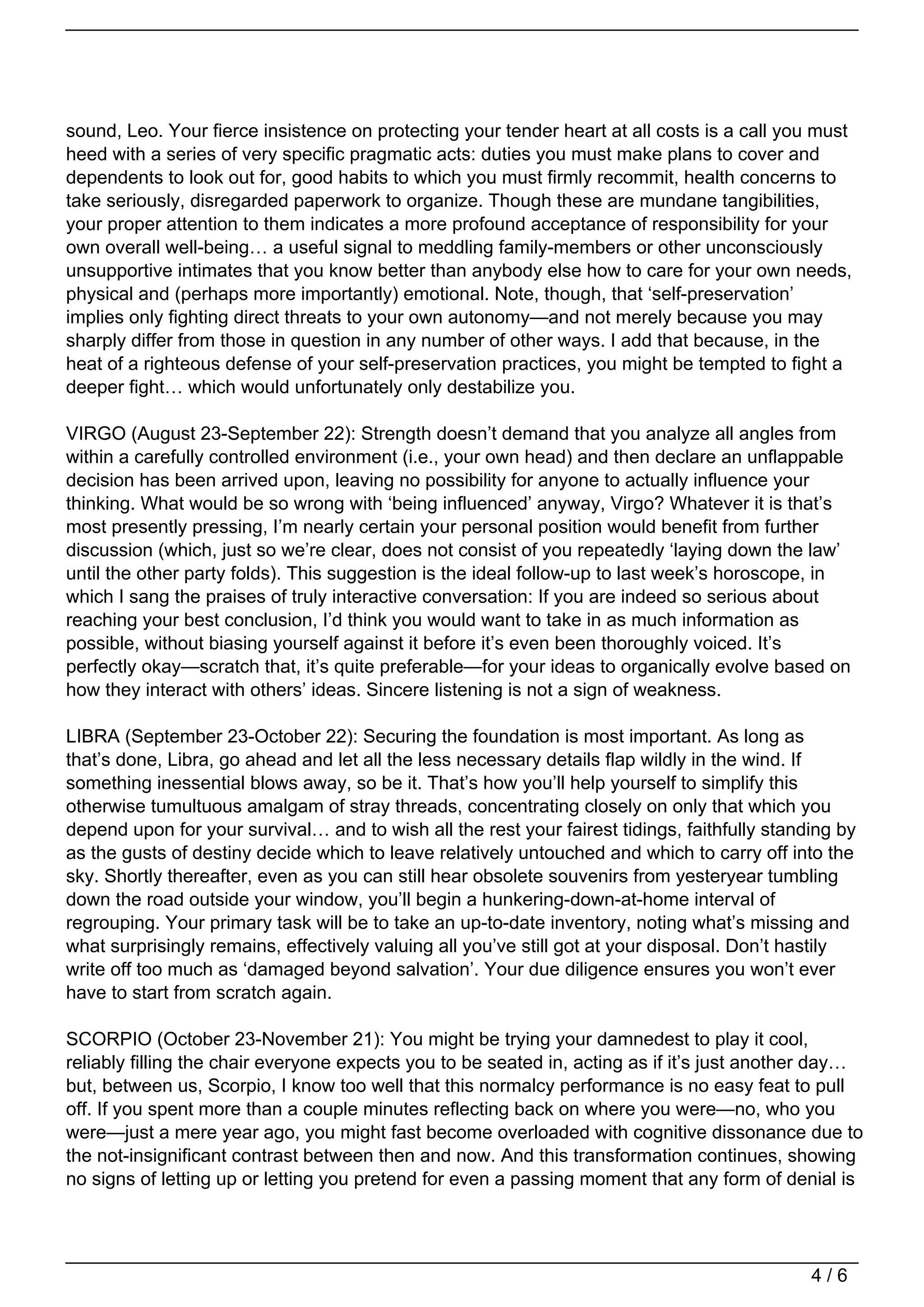 sound, Leo. Your fierce insistence on protecting your tender heart at all costs is a call you must heed with a series of very specific pragmatic acts: duties you must make plans to cover and dependents to look out for, good habits to which you must firmly recommit, health concerns to take seriously, disregarded paperwork to organize. Though these are mundane tangibilities, your proper attention to them indicates a more profound acceptance of responsibility for your own overall well-being… a useful signal to meddling family-members or other unconsciously unsupportive intimates that you know better than anybody else how to care for your own needs, physical and (perhaps more importantly) emotional. Note, though, that ‘self-preservation’ implies only fighting direct threats to your own autonomy—and not merely because you may sharply differ from those in question in any number of other ways. I add that because, in the heat of a righteous defense of your self-preservation practices, you might be tempted to fight a deeper fight… which would unfortunately only destabilize you.

VIRGO (August 23-September 22): Strength doesn’t demand that you analyze all angles from within a carefully controlled environment (i.e., your own head) and then declare an unflappable decision has been arrived upon, leaving no possibility for anyone to actually influence your thinking. What would be so wrong with ‘being influenced’ anyway, Virgo? Whatever it is that’s most presently pressing, I’m nearly certain your personal position would benefit from further discussion (which, just so we’re clear, does not consist of you repeatedly ‘laying down the law’ until the other party folds). This suggestion is the ideal follow-up to last week’s horoscope, in which I sang the praises of truly interactive conversation: If you are indeed so serious about reaching your best conclusion, I’d think you would want to take in as much information as possible, without biasing yourself against it before it’s even been thoroughly voiced. It’s perfectly okay—scratch that, it’s quite preferable—for your ideas to organically evolve based on how they interact with others’ ideas. Sincere listening is not a sign of weakness.

LIBRA (September 23-October 22): Securing the foundation is most important. As long as that’s done, Libra, go ahead and let all the less necessary details flap wildly in the wind. If something inessential blows away, so be it. That’s how you’ll help yourself to simplify this otherwise tumultuous amalgam of stray threads, concentrating closely on only that which you depend upon for your survival… and to wish all the rest your fairest tidings, faithfully standing by as the gusts of destiny decide which to leave relatively untouched and which to carry off into the sky. Shortly thereafter, even as you can still hear obsolete souvenirs from yesteryear tumbling down the road outside your window, you’ll begin a hunkering-down-at-home interval of regrouping. Your primary task will be to take an up-to-date inventory, noting what’s missing and what surprisingly remains, effectively valuing all you’ve still got at your disposal. Don’t hastily write off too much as ‘damaged beyond salvation’. Your due diligence ensures you won’t ever have to start from scratch again.

SCORPIO (October 23-November 21): You might be trying your damnedest to play it cool, reliably filling the chair everyone expects you to be seated in, acting as if it’s just another day… but, between us, Scorpio, I know too well that this normalcy performance is no easy feat to pull off. If you spent more than a couple minutes reflecting back on where you were—no, who you were—just a mere year ago, you might fast become overloaded with cognitive dissonance due to the not-insignificant contrast between then and now. And this transformation continues, showing no signs of letting up or letting you pretend for even a passing moment that any form of denial is

4 / 6